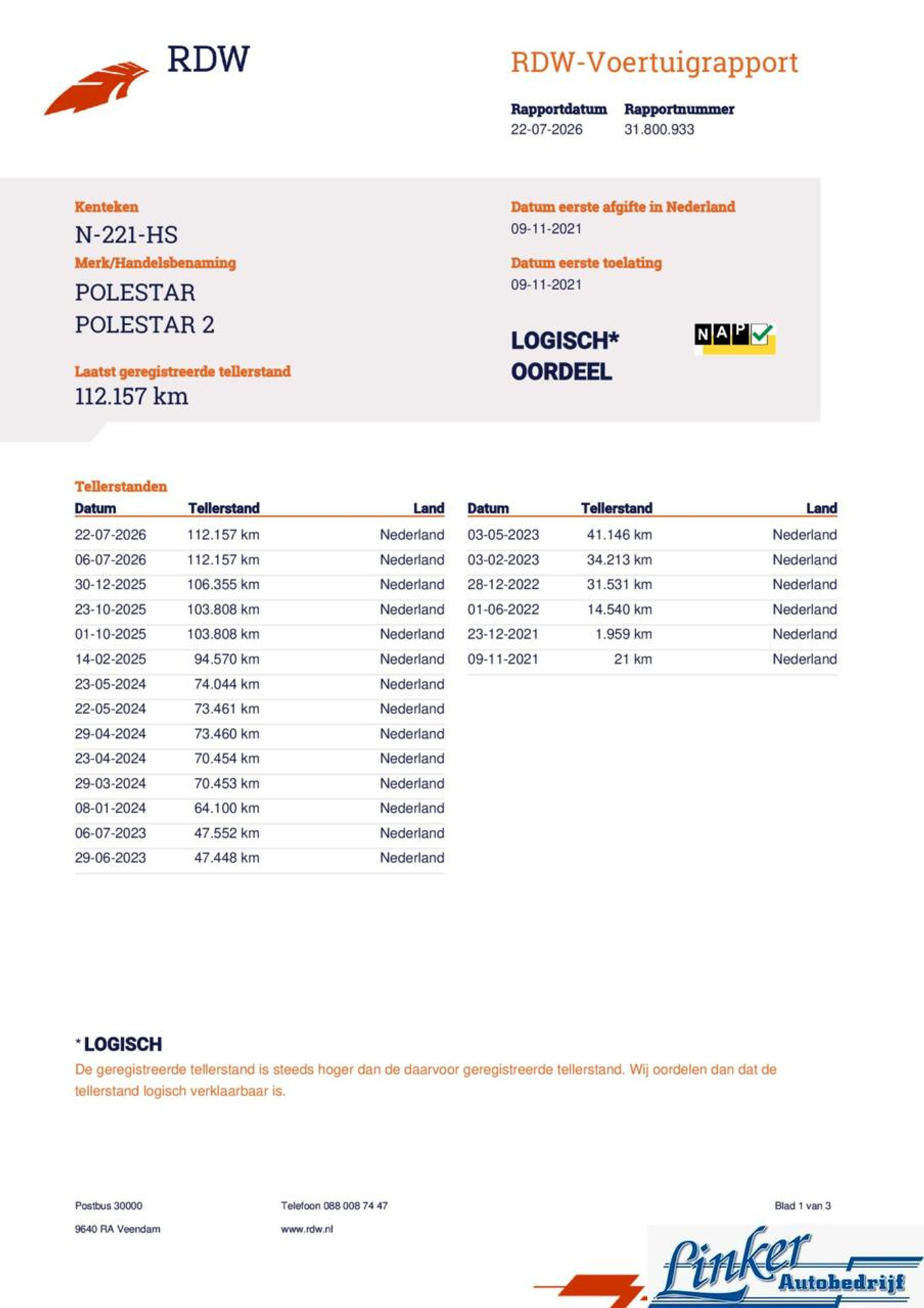 RDW

RDW-Voertuigrapport

Rapportdatum
22-07-2026

Rapportnummer
31.800.933

Kenteken
N-221-HS

Merk/Handelsbenaming
POLESTAR
POLESTAR 2

Laatst geregistreerde tellerstand
112.157 km

Datum eerste afgifte in Nederland
09-11-2021

Datum eerste toelating
09-11-2021

LOGISCH*
OORDEEL

NAP

Tellerstanden

| Datum | Tellerstand | Land |
|---|---|---|
| 22-07-2026 | 112.157 km | Nederland |
| 06-07-2026 | 112.157 km | Nederland |
| 30-12-2025 | 106.355 km | Nederland |
| 23-10-2025 | 103.808 km | Nederland |
| 01-10-2025 | 103.808 km | Nederland |
| 14-02-2025 | 94.570 km | Nederland |
| 23-05-2024 | 74.044 km | Nederland |
| 22-05-2024 | 73.461 km | Nederland |
| 29-04-2024 | 73.460 km | Nederland |
| 23-04-2024 | 70.454 km | Nederland |
| 29-03-2024 | 70.453 km | Nederland |
| 08-01-2024 | 64.100 km | Nederland |
| 06-07-2023 | 47.552 km | Nederland |
| 29-06-2023 | 47.448 km | Nederland |

| Datum | Tellerstand | Land |
|---|---|---|
| 03-05-2023 | 41.146 km | Nederland |
| 03-02-2023 | 34.213 km | Nederland |
| 28-12-2022 | 31.531 km | Nederland |
| 01-06-2022 | 14.540 km | Nederland |
| 23-12-2021 | 1.959 km | Nederland |
| 09-11-2021 | 21 km | Nederland |

* LOGISCH
De geregistreerde tellerstand is steeds hoger dan de daarvoor geregistreerde tellerstand. Wij oordelen dan dat de tellerstand logisch verklaarbaar is.

Postbus 30000
9640 RA Veendam

Telefoon 088 008 74 47
www.rdw.nl

Blad 1 van 3

Linker Autobedrijf